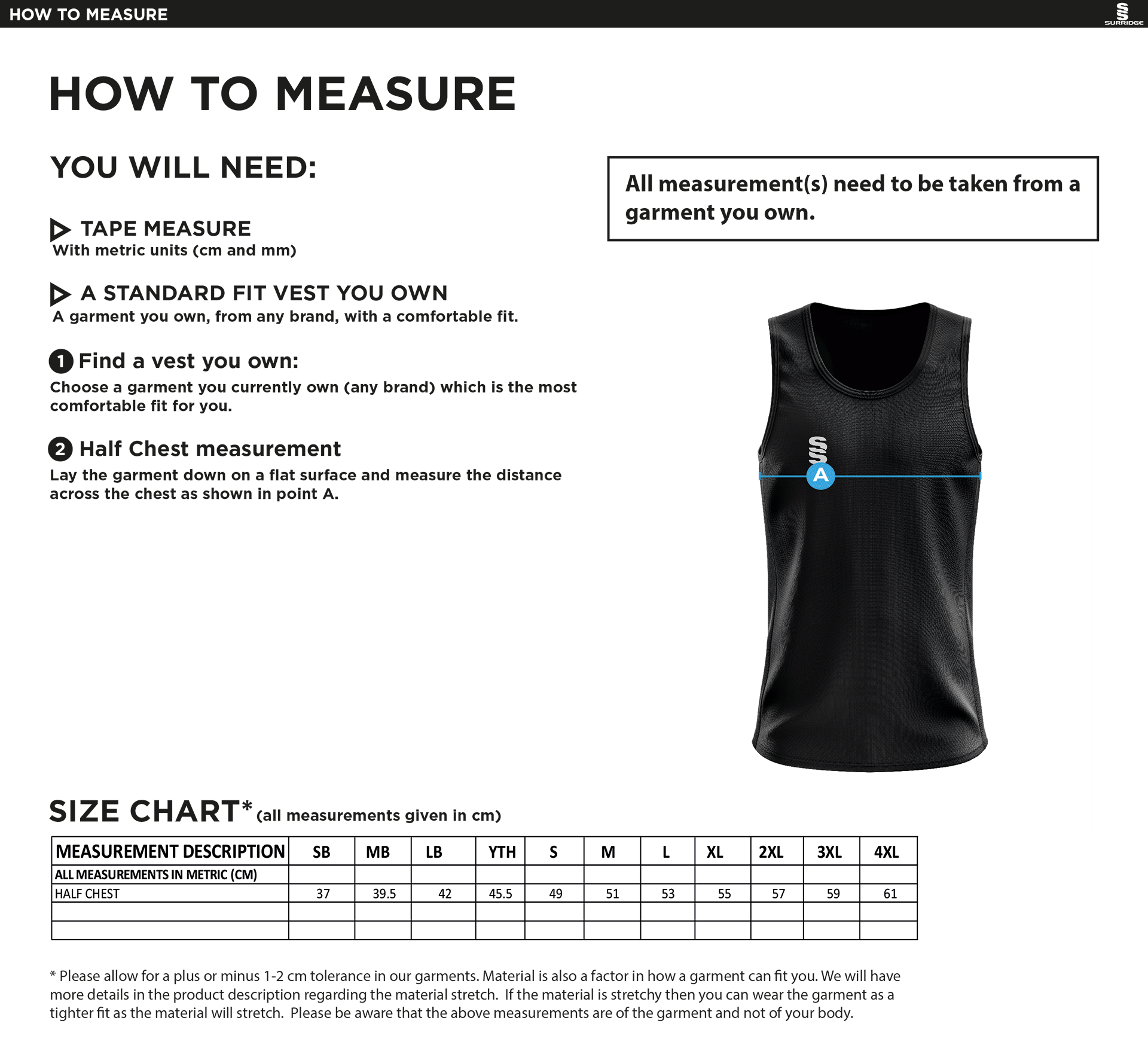 HOW TO MEASURE

SURRIDGE

HOW TO MEASURE

YOU WILL NEED:

TAPE MEASURE
With metric units (cm and mm)

A STANDARD FIT VEST YOU OWN
A garment you own, from any brand, with a comfortable fit.

1 Find a vest you own:
Choose a garment you currently own (any brand) which is the most comfortable fit for you.

2 Half Chest measurement
Lay the garment down on a flat surface and measure the distance across the chest as shown in point A.

All measurement(s) need to be taken from a garment you own.

A

SIZE CHART* (all measurements given in cm)

| MEASUREMENT DESCRIPTION | SB | MB | LB | YTH | S | M | L | XL | 2XL | 3XL | 4XL |
|---|---|---|---|---|---|---|---|---|---|---|---|
| ALL MEASUREMENTS IN METRIC (CM) | | | | | | | | | | | |
| HALF CHEST | 37 | 39.5 | 42 | 45.5 | 49 | 51 | 53 | 55 | 57 | 59 | 61 |
| | | | | | | | | | | | |
| | | | | | | | | | | | |

* Please allow for a plus or minus 1-2 cm tolerance in our garments. Material is also a factor in how a garment can fit you. We will have more details in the product description regarding the material stretch. If the material is stretchy then you can wear the garment as a tighter fit as the material will stretch. Please be aware that the above measurements are of the garment and not of your body.